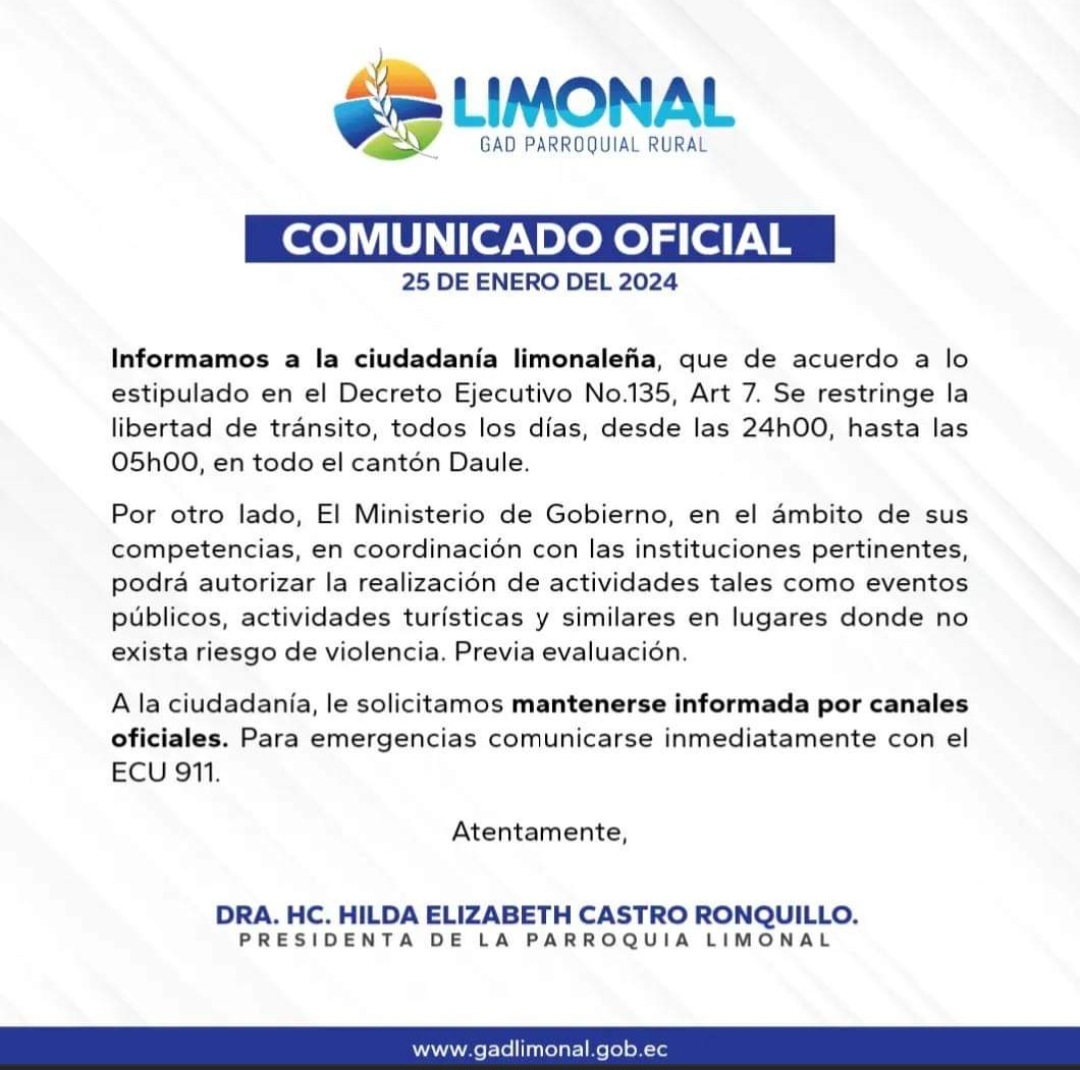 LIMONAL
GAD PARROQUIAL RURAL

COMUNICADO OFICIAL
25 DE ENERO DEL 2024

Informamos a la ciudadanía limonaleña, que de acuerdo a lo estipulado en el Decreto Ejecutivo No.135, Art 7. Se restringe la libertad de tránsito, todos los días, desde las 24h00, hasta las 05h00, en todo el cantón Daule.

Por otro lado, El Ministerio de Gobierno, en el ámbito de sus competencias, en coordinación con las instituciones pertinentes, podrá autorizar la realización de actividades tales como eventos públicos, actividades turísticas y similares en lugares donde no exista riesgo de violencia. Previa evaluación.

A la ciudadanía, le solicitamos mantenerse informada por canales oficiales. Para emergencias comunicarse inmediatamente con el ECU 911.

Atentamente,

DRA. HC. HILDA ELIZABETH CASTRO RONQUILLO.
PRESIDENTA DE LA PARROQUIA LIMONAL

www.gadlimonal.gob.ec